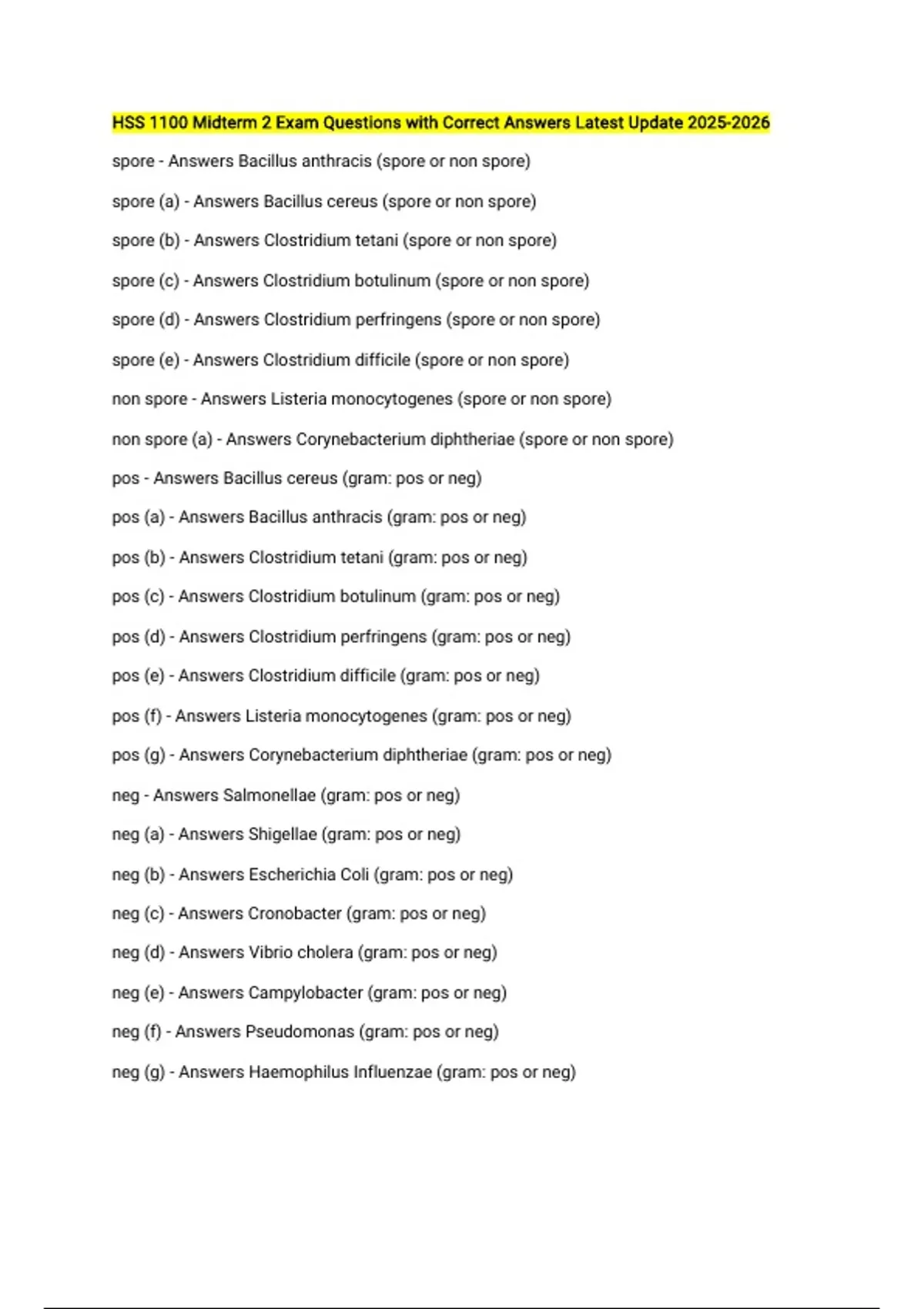 HSS 1100 Midterm 2 Exam Questions with Correct Answers Latest Update 2025-2026

spore - Answers Bacillus anthracis (spore or non spore)

spore (a) - Answers Bacillus cereus (spore or non spore)

spore (b) - Answers Clostridium tetani (spore or non spore)

spore (c) - Answers Clostridium botulinum (spore or non spore)

spore (d) - Answers Clostridium perfringens (spore or non spore)

spore (e) - Answers Clostridium difficile (spore or non spore)

non spore - Answers Listeria monocytogenes (spore or non spore)

non spore (a) - Answers Corynebacterium diphtheriae (spore or non spore)

pos - Answers Bacillus cereus (gram: pos or neg)

pos (a) - Answers Bacillus anthracis (gram: pos or neg)

pos (b) - Answers Clostridium tetani (gram: pos or neg)

pos (c) - Answers Clostridium botulinum (gram: pos or neg)

pos (d) - Answers Clostridium perfringens (gram: pos or neg)

pos (e) - Answers Clostridium difficile (gram: pos or neg)

pos (f) - Answers Listeria monocytogenes (gram: pos or neg)

pos (g) - Answers Corynebacterium diphtheriae (gram: pos or neg)

neg - Answers Salmonellae (gram: pos or neg)

neg (a) - Answers Shigellae (gram: pos or neg)

neg (b) - Answers Escherichia Coli (gram: pos or neg)

neg (c) - Answers Cronobacter (gram: pos or neg)

neg (d) - Answers Vibrio cholera (gram: pos or neg)

neg (e) - Answers Campylobacter (gram: pos or neg)

neg (f) - Answers Pseudomonas (gram: pos or neg)

neg (g) - Answers Haemophilus Influenzae (gram: pos or neg)